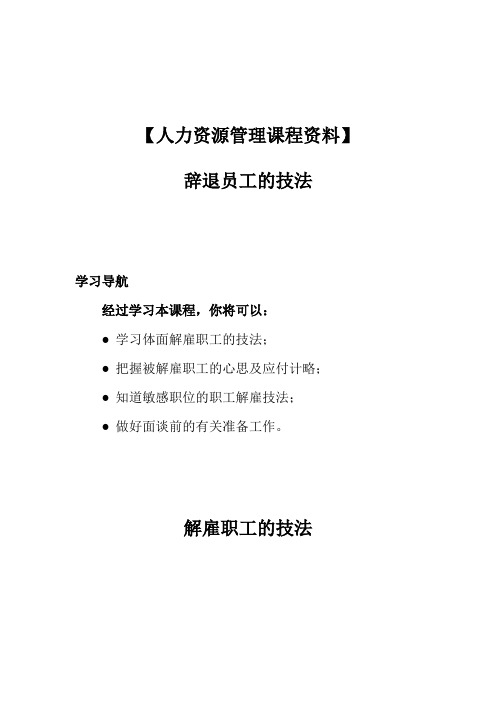 【人力资源管理课程资料】

辞退员工的技法

学习导航

经过学习本课程，你将可以：

● 学习体面解雇职工的技法；

● 把握被解雇职工的心思及应付计略；

● 知道敏感职位的职工解雇技法；

● 做好面谈前的有关准备工作。

解雇职工的技法